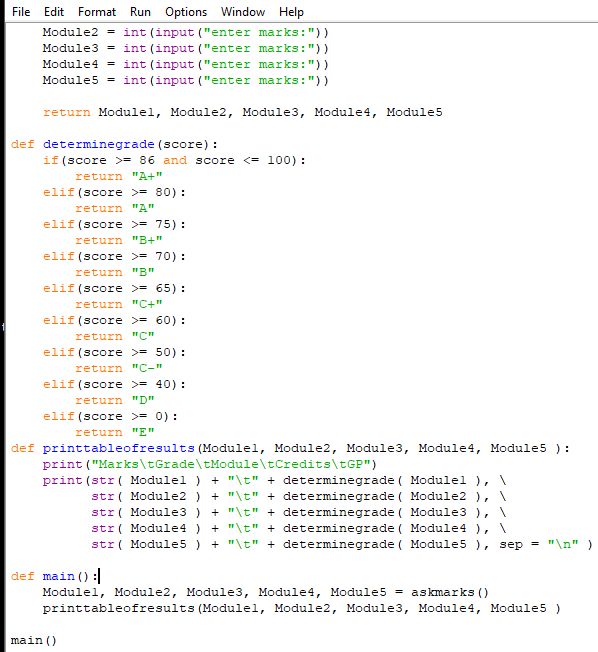 File Edit Format Run Options Window Help

    Module2 = int(input("enter marks:"))
    Module3 = int(input("enter marks:"))
    Module4 = int(input("enter marks:"))
    Module5 = int(input("enter marks:"))

    return Module1, Module2, Module3, Module4, Module5

def determinegrade(score):
    if(score >= 86 and score <= 100):
        return "A+"
    elif(score >= 80):
        return "A"
    elif(score >= 75):
        return "B+"
    elif(score >= 70):
        return "B"
    elif(score >= 65):
        return "C+"
    elif(score >= 60):
        return "C"
    elif(score >= 50):
        return "C-"
    elif(score >= 40):
        return "D"
    elif(score >= 0):
        return "E"
def printtableofresults(Module1, Module2, Module3, Module4, Module5 ):
    print("Marks\tGrade\tModule\tCredits\tGP")
    print(str( Module1 ) + "\t" + determinegrade( Module1 ), \
          str( Module2 ) + "\t" + determinegrade( Module2 ), \
          str( Module3 ) + "\t" + determinegrade( Module3 ), \
          str( Module4 ) + "\t" + determinegrade( Module4 ), \
          str( Module5 ) + "\t" + determinegrade( Module5 ), sep = "\n" )

def main():
    Module1, Module2, Module3, Module4, Module5 = askmarks()
    printtableofresults(Module1, Module2, Module3, Module4, Module5 )

main()